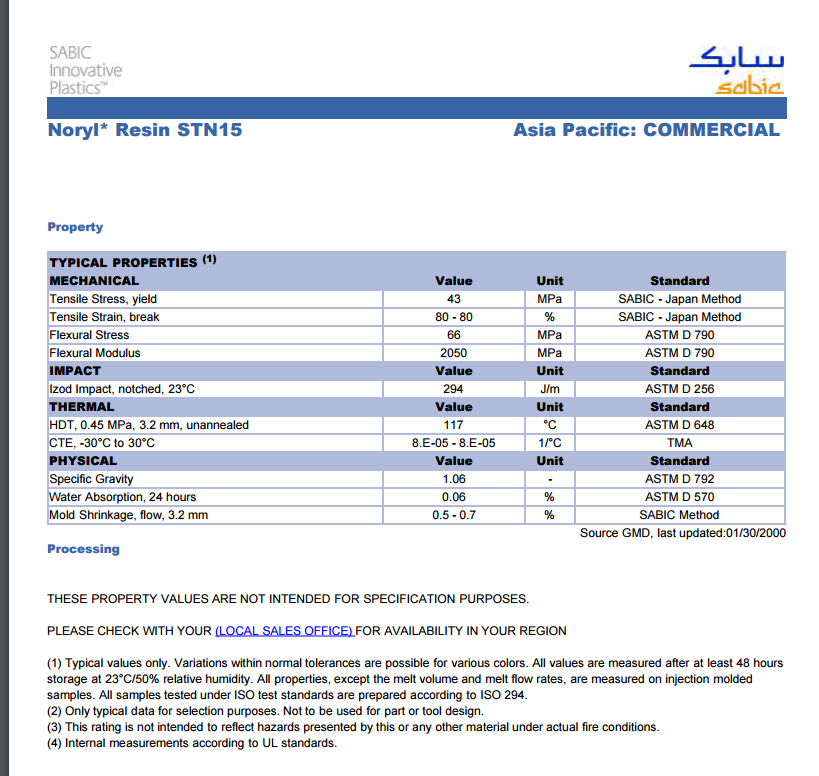 SABIC Innovative Plastics™

سابك
sabic

Noryl* Resin STN15

Asia Pacific: COMMERCIAL

Property

| TYPICAL PROPERTIES $^{(1)}$ | | | |
|---|---|---|---|
| MECHANICAL | Value | Unit | Standard |
| Tensile Stress, yield | 43 | MPa | SABIC - Japan Method |
| Tensile Strain, break | 80 - 80 | % | SABIC - Japan Method |
| Flexural Stress | 66 | MPa | ASTM D 790 |
| Flexural Modulus | 2050 | MPa | ASTM D 790 |
| IMPACT | Value | Unit | Standard |
| Izod Impact, notched, 23°C | 294 | J/m | ASTM D 256 |
| THERMAL | Value | Unit | Standard |
| HDT, 0.45 MPa, 3.2 mm, unannealed | 117 | °C | ASTM D 648 |
| CTE, -30°C to 30°C | 8.E-05 - 8.E-05 | 1/°C | TMA |
| PHYSICAL | Value | Unit | Standard |
| Specific Gravity | 1.06 | - | ASTM D 792 |
| Water Absorption, 24 hours | 0.06 | % | ASTM D 570 |
| Mold Shrinkage, flow, 3.2 mm | 0.5 - 0.7 | % | SABIC Method |

Source GMD, last updated:01/30/2000

Processing

THESE PROPERTY VALUES ARE NOT INTENDED FOR SPECIFICATION PURPOSES.

PLEASE CHECK WITH YOUR (LOCAL SALES OFFICE) FOR AVAILABILITY IN YOUR REGION

(1) Typical values only. Variations within normal tolerances are possible for various colors. All values are measured after at least 48 hours storage at 23°C/50% relative humidity. All properties, except the melt volume and melt flow rates, are measured on injection molded samples. All samples tested under ISO test standards are prepared according to ISO 294.
(2) Only typical data for selection purposes. Not to be used for part or tool design.
(3) This rating is not intended to reflect hazards presented by this or any other material under actual fire conditions.
(4) Internal measurements according to UL standards.